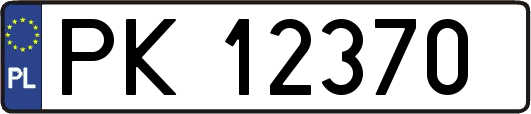 PL
PK 12370